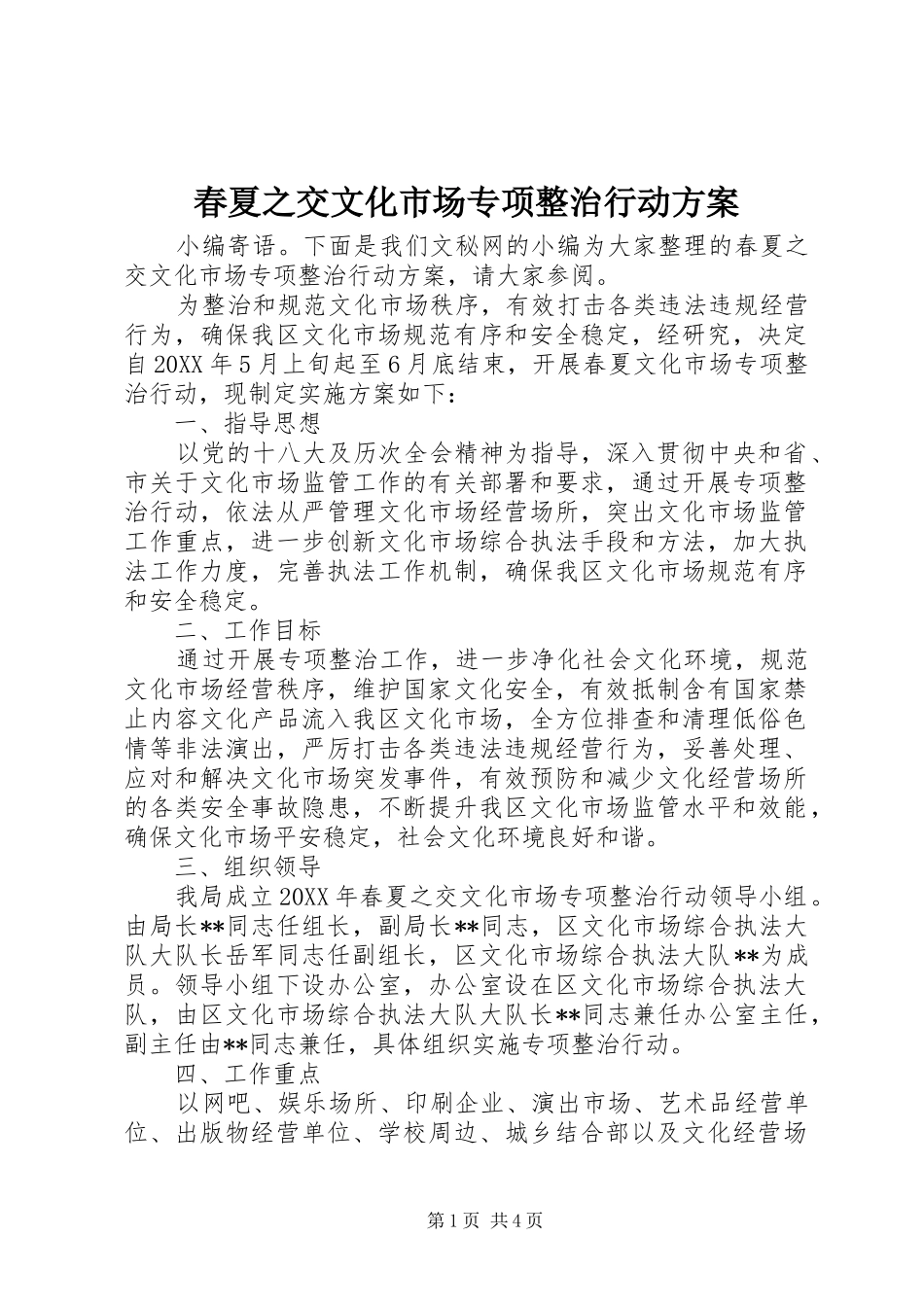 春夏之交文化市场专项整治行动方案

小编寄语。下面是我们文秘网的小编为大家整理的春夏之交文化市场专项整治行动方案，请大家参阅。

为整治和规范文化市场秩序，有效打击各类违法违规经营行为，确保我区文化市场规范有序和安全稳定，经研究，决定自20XX年5月上旬起至6月底结束，开展春夏文化市场专项整治行动，现制定实施方案如下：

一、指导思想

以党的十八大及历次全会精神为指导，深入贯彻中央和省、市关于文化市场监管工作的有关部署和要求，通过开展专项整治行动，依法从严管理文化市场经营场所，突出文化市场监管工作重点，进一步创新文化市场综合执法手段和方法，加大执法工作力度，完善执法工作机制，确保我区文化市场规范有序和安全稳定。

二、工作目标

通过开展专项整治工作，进一步净化社会文化环境，规范文化市场经营秩序，维护国家文化安全，有效抵制含有国家禁止内容文化产品流入我区文化市场，全方位排查和清理低俗色情等非法演出，严厉打击各类违法违规经营行为，妥善处理、应对和解决文化市场突发事件，有效预防和减少文化经营场所的各类安全事故隐患，不断提升我区文化市场监管水平和效能，确保文化市场平安稳定，社会文化环境良好和谐。

三、组织领导

我局成立20XX年春夏之交文化市场专项整治行动领导小组。由局长**同志任组长，副局长**同志，区文化市场综合执法大队大队长岳军同志任副组长，区文化市场综合执法大队**为成员。领导小组下设办公室，办公室设在区文化市场综合执法大队，由区文化市场综合执法大队大队长**同志兼任办公室主任，副主任由**同志兼任，具体组织实施专项整治行动。

四、工作重点

以网吧、娱乐场所、印刷企业、演出市场、艺术品经营单位、出版物经营单位、学校周边、城乡结合部以及文化经营场

第1页 共4页